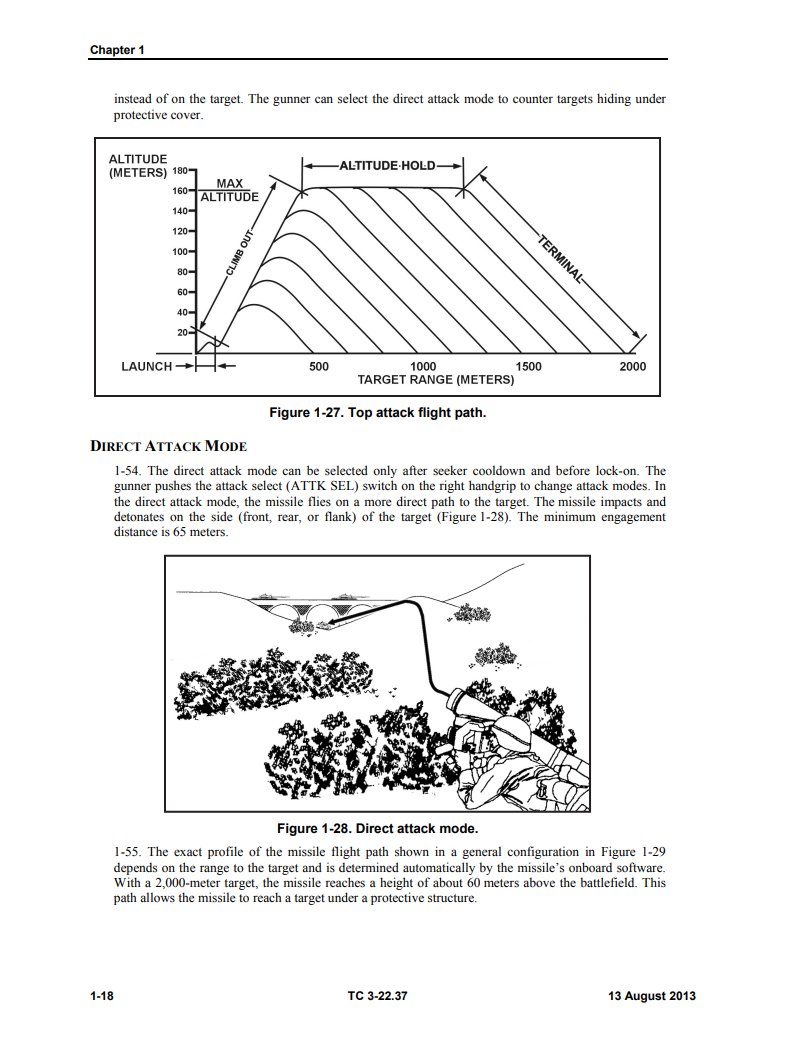 Chapter 1

instead of on the target. The gunner can select the direct attack mode to counter targets hiding under protective cover.

ALTITUDE (METERS)
180
160
140
120
100
80
60
40
20
MAX ALTITUDE
ALTITUDE HOLD
CLIMB OUT
TERMINAL
LAUNCH
500
1000
1500
2000
TARGET RANGE (METERS)

Figure 1-27. Top attack flight path.

DIRECT ATTACK MODE

1-54. The direct attack mode can be selected only after seeker cooldown and before lock-on. The gunner pushes the attack select (ATTK SEL) switch on the right handgrip to change attack modes. In the direct attack mode, the missile flies on a more direct path to the target. The missile impacts and detonates on the side (front, rear, or flank) of the target (Figure 1-28). The minimum engagement distance is 65 meters.

Figure 1-28. Direct attack mode.

1-55. The exact profile of the missile flight path shown in a general configuration in Figure 1-29 depends on the range to the target and is determined automatically by the missile's onboard software. With a 2,000-meter target, the missile reaches a height of about 60 meters above the battlefield. This path allows the missile to reach a target under a protective structure.

1-18
TC 3-22.37
13 August 2013